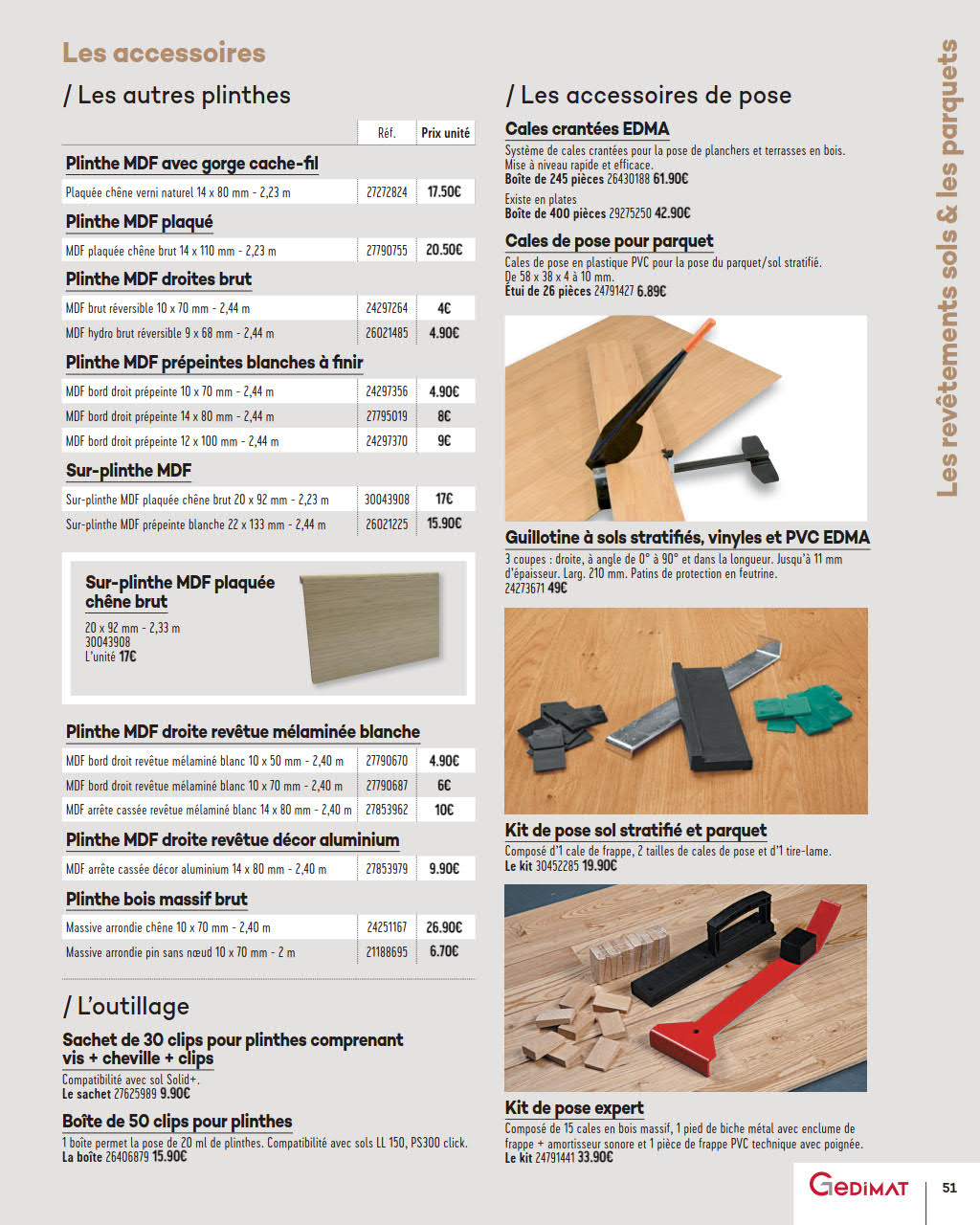 Les accessoires

/ Les autres plinthes

| | Réf. | Prix unité |
|---|---|---|
| **Plinthe MDF avec gorge cache-fil** | | |
| Plaquée chêne verni naturel 14 x 80 mm - 2,23 m | 27272824 | 17.50€ |
| **Plinthe MDF plaqué** | | |
| MDF plaquée chêne brut 14 x 110 mm - 2,23 m | 27790755 | 20.50€ |
| **Plinthe MDF droites brut** | | |
| MDF brut réversible 10 x 70 mm - 2,44 m | 24297264 | 4€ |
| MDF hydro brut réversible 9 x 68 mm - 2,44 m | 26021485 | 4.90€ |
| **Plinthe MDF prépeintes blanches à finir** | | |
| MDF bord droit prépeinte 10 x 70 mm - 2,44 m | 24297356 | 4.90€ |
| MDF bord droit prépeinte 14 x 80 mm - 2,44 m | 27795019 | 8€ |
| MDF bord droit prépeinte 12 x 100 mm - 2,44 m | 24297370 | 9€ |
| **Sur-plinthe MDF** | | |
| Sur-plinthe MDF plaquée chêne brut 20 x 92 mm - 2,23 m | 30043908 | 17€ |
| Sur-plinthe MDF prépeinte blanche 22 x 133 mm - 2,44 m | 26021225 | 15.90€ |

Sur-plinthe MDF plaquée chêne brut
20 x 92 mm - 2,33 m
30043908
L'unité 17€

| | | |
|---|---|---|
| **Plinthe MDF droite revêtue mélaminée blanche** | | |
| MDF bord droit revêtue mélaminé blanc 10 x 50 mm - 2,40 m | 27790670 | 4.90€ |
| MDF bord droit revêtue mélaminé blanc 10 x 70 mm - 2,40 m | 27790687 | 6€ |
| MDF arrête cassée revêtue mélaminé blanc 14 x 80 mm - 2,40 m | 27853962 | 10€ |
| **Plinthe MDF droite revêtue décor aluminium** | | |
| MDF arrête cassée décor aluminium 14 x 80 mm - 2,40 m | 27853979 | 9.90€ |
| **Plinthe bois massif brut** | | |
| Massive arrondie chêne 10 x 70 mm - 2,40 m | 24251167 | 26.90€ |
| Massive arrondie pin sans nœud 10 x 70 mm - 2 m | 21188695 | 6.70€ |

/ L'outillage

Sachet de 30 clips pour plinthes comprenant vis + cheville + clips
Compatibilité avec sol Solid+.
Le sachet 27625989 9.90€

Boîte de 50 clips pour plinthes
1 boîte permet la pose de 20 ml de plinthes. Compatibilité avec sols LL 150, PS300 click.
La boîte 26406879 15.90€

/ Les accessoires de pose

Cales crantées EDMA
Système de cales crantées pour la pose de planchers et terrasses en bois. Mise à niveau rapide et efficace.
Boîte de 245 pièces 26430188 61.90€
Existe en plates
Boîte de 400 pièces 29275250 42.90€

Cales de pose pour parquet
Cales de pose en plastique PVC pour la pose du parquet/sol stratifié. De 58 x 38 x 4 à 10 mm.
Étui de 26 pièces 24791427 6.89€

Guillotine à sols stratifiés, vinyles et PVC EDMA
3 coupes : droite, à angle de 0° à 90° et dans la longueur. Jusqu'à 11 mm d'épaisseur. Larg. 210 mm. Patins de protection en feutrine.
24273671 49€

Kit de pose sol stratifié et parquet
Composé d'1 cale de frappe, 2 tailles de cales de pose et d'1 tire-lame.
Le kit 30452285 19.90€

Kit de pose expert
Composé de 15 cales en bois massif, 1 pied de biche métal avec enclume de frappe + amortisseur sonore et 1 pièce de frappe PVC technique avec poignée.
Le kit 24791441 33.90€

Les revêtements sols & les parquets

GEDIMAT 51